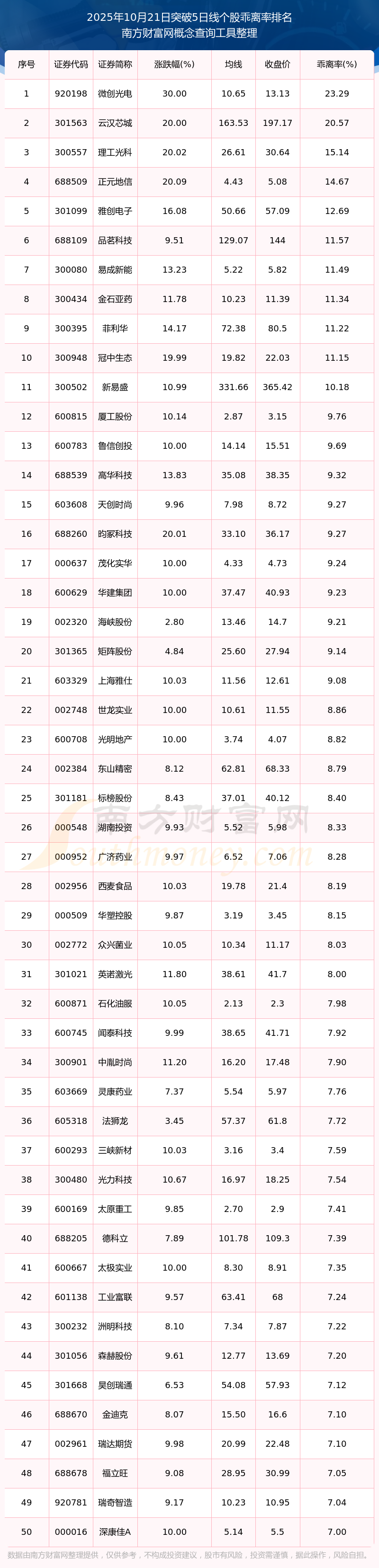 2025年10月21日突破5日线个股乖离率排名
南方财富网概念查询工具整理

| 序号 | 证券代码 | 证券简称 | 涨跌幅(%) | 均线 | 收盘价 | 乖离率(%) |
|---|---|---|---|---|---|---|
| 1 | 920198 | 微创光电 | 30.00 | 10.65 | 13.13 | 23.29 |
| 2 | 301563 | 云汉芯城 | 20.00 | 163.53 | 197.17 | 20.57 |
| 3 | 300557 | 理工光科 | 20.02 | 26.61 | 30.64 | 15.14 |
| 4 | 688509 | 正元地信 | 20.09 | 4.43 | 5.08 | 14.67 |
| 5 | 301099 | 雅创电子 | 16.08 | 50.66 | 57.09 | 12.69 |
| 6 | 688109 | 品茗科技 | 9.51 | 129.07 | 144 | 11.57 |
| 7 | 300080 | 易成新能 | 13.23 | 5.22 | 5.82 | 11.49 |
| 8 | 300434 | 金石亚药 | 11.78 | 10.23 | 11.39 | 11.34 |
| 9 | 300395 | 菲利华 | 14.17 | 72.38 | 80.5 | 11.22 |
| 10 | 300948 | 冠中生态 | 19.99 | 19.82 | 22.03 | 11.15 |
| 11 | 300502 | 新易盛 | 10.99 | 331.66 | 365.42 | 10.18 |
| 12 | 600815 | 厦工股份 | 10.14 | 2.87 | 3.15 | 9.76 |
| 13 | 600783 | 鲁信创投 | 10.00 | 14.14 | 15.51 | 9.69 |
| 14 | 688539 | 高华科技 | 13.83 | 35.08 | 38.35 | 9.32 |
| 15 | 603608 | 天创时尚 | 9.96 | 7.98 | 8.72 | 9.27 |
| 16 | 688260 | 昀冢科技 | 20.01 | 33.10 | 36.17 | 9.27 |
| 17 | 000637 | 茂化实华 | 10.00 | 4.33 | 4.73 | 9.24 |
| 18 | 600629 | 华建集团 | 10.00 | 37.47 | 40.93 | 9.23 |
| 19 | 002320 | 海峡股份 | 2.80 | 13.46 | 14.7 | 9.21 |
| 20 | 301365 | 矩阵股份 | 4.84 | 25.60 | 27.94 | 9.14 |
| 21 | 603329 | 上海雅仕 | 10.03 | 11.56 | 12.61 | 9.08 |
| 22 | 002748 | 世龙实业 | 10.00 | 10.61 | 11.55 | 8.86 |
| 23 | 600708 | 光明地产 | 10.00 | 3.74 | 4.07 | 8.82 |
| 24 | 002384 | 东山精密 | 8.12 | 62.81 | 68.33 | 8.79 |
| 25 | 301181 | 标榜股份 | 8.43 | 37.01 | 40.12 | 8.40 |
| 26 | 000548 | 湖南投资 | 9.93 | 5.52 | 5.98 | 8.33 |
| 27 | 000952 | 广济药业 | 9.97 | 6.52 | 7.06 | 8.28 |
| 28 | 002956 | 西麦食品 | 10.03 | 19.78 | 21.4 | 8.19 |
| 29 | 000509 | 华塑控股 | 9.87 | 3.19 | 3.45 | 8.15 |
| 30 | 002772 | 众兴菌业 | 10.05 | 10.34 | 11.17 | 8.03 |
| 31 | 301021 | 英诺激光 | 11.80 | 38.61 | 41.7 | 8.00 |
| 32 | 600871 | 石化油服 | 10.05 | 2.13 | 2.3 | 7.98 |
| 33 | 600745 | 闻泰科技 | 9.99 | 38.65 | 41.71 | 7.92 |
| 34 | 300901 | 中胤时尚 | 11.20 | 16.20 | 17.48 | 7.90 |
| 35 | 603669 | 灵康药业 | 7.37 | 5.54 | 5.97 | 7.76 |
| 36 | 605318 | 法狮龙 | 3.45 | 57.37 | 61.8 | 7.72 |
| 37 | 600293 | 三峡新材 | 10.03 | 3.16 | 3.4 | 7.59 |
| 38 | 300480 | 光力科技 | 10.67 | 16.97 | 18.25 | 7.54 |
| 39 | 600169 | 太原重工 | 9.85 | 2.70 | 2.9 | 7.41 |
| 40 | 688205 | 德科立 | 7.89 | 101.78 | 109.3 | 7.39 |
| 41 | 600667 | 太极实业 | 10.00 | 8.30 | 8.91 | 7.35 |
| 42 | 601138 | 工业富联 | 9.57 | 63.41 | 68 | 7.24 |
| 43 | 300232 | 洲明科技 | 8.10 | 7.34 | 7.87 | 7.22 |
| 44 | 301056 | 森赫股份 | 9.61 | 12.77 | 13.69 | 7.20 |
| 45 | 301668 | 昊创瑞通 | 6.53 | 54.08 | 57.93 | 7.12 |
| 46 | 688670 | 金迪克 | 8.07 | 15.50 | 16.6 | 7.10 |
| 47 | 002961 | 瑞达期货 | 9.98 | 20.99 | 22.48 | 7.10 |
| 48 | 688678 | 福立旺 | 9.08 | 28.95 | 30.99 | 7.05 |
| 49 | 920781 | 瑞奇智造 | 9.17 | 10.23 | 10.95 | 7.04 |
| 50 | 000016 | 深康佳A | 10.00 | 5.14 | 5.5 | 7.00 |

数据由南方财富网整理提供，仅供参考，不构成投资建议，股市有风险，投资需谨慎，据此操作，风险自担。

南方财富网